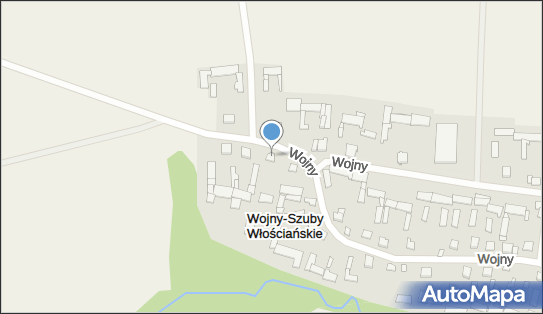 Wojny
Wojny
Wojny-Szuby Włościańskie
Wojny
AutoMapa